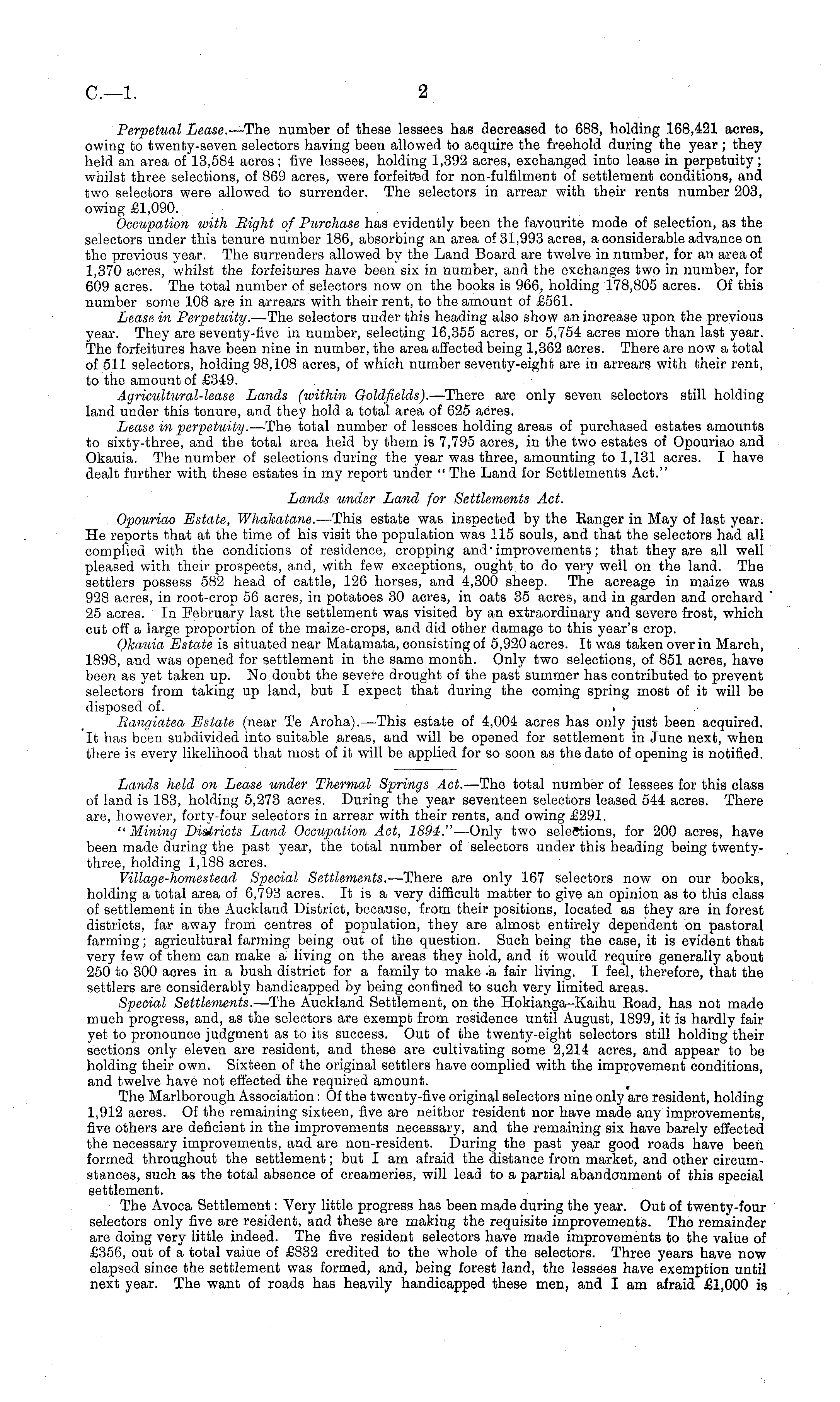 C.—1. 2

Perpetual Lease.—The number of these lessees has decreased to 688, holding 168,421 acres, owing to twenty-seven selectors having been allowed to acquire the freehold during the year; they held an area of 13,584 acres; five lessees, holding 1,392 acres, exchanged into lease in perpetuity; whilst three selections, of 869 acres, were forfeited for non-fulfilment of settlement conditions, and two selectors were allowed to surrender. The selectors in arrear with their rents number 203, owing £1,090.

Occupation with Right of Purchase has evidently been the favourite mode of selection, as the selectors under this tenure number 186, absorbing an area of 31,993 acres, a considerable advance on the previous year. The surrenders allowed by the Land Board are twelve in number, for an area of 1,370 acres, whilst the forfeitures have been six in number, and the exchanges two in number, for 609 acres. The total number of selectors now on the books is 966, holding 178,805 acres. Of this number some 108 are in arrears with their rent, to the amount of £561.

Lease in Perpetuity.—The selectors under this heading also show an increase upon the previous year. They are seventy-five in number, selecting 16,355 acres, or 5,754 acres more than last year. The forfeitures have been nine in number, the area affected being 1,362 acres. There are now a total of 511 selectors, holding 98,108 acres, of which number seventy-eight are in arrears with their rent, to the amount of £349.

Agricultural-lease Lands (within Goldfields).—There are only seven selectors still holding land under this tenure, and they hold a total area of 625 acres.

Lease in perpetuity.—The total number of lessees holding areas of purchased estates amounts to sixty-three, and the total area held by them is 7,795 acres, in the two estates of Opouriao and Okauia. The number of selections during the year was three, amounting to 1,131 acres. I have dealt further with these estates in my report under "The Land for Settlements Act."

Lands under Land for Settlements Act.

Opouriao Estate, Whakatane.—This estate was inspected by the Ranger in May of last year. He reports that at the time of his visit the population was 115 souls, and that the selectors had all complied with the conditions of residence, cropping and improvements; that they are all well pleased with their prospects, and, with few exceptions, ought to do very well on the land. The settlers possess 582 head of cattle, 126 horses, and 4,300 sheep. The acreage in maize was 928 acres, in root-crop 56 acres, in potatoes 30 acres, in oats 35 acres, and in garden and orchard 25 acres. In February last the settlement was visited by an extraordinary and severe frost, which cut off a large proportion of the maize-crops, and did other damage to this year's crop.

Okauia Estate is situated near Matamata, consisting of 5,920 acres. It was taken over in March, 1898, and was opened for settlement in the same month. Only two selections, of 851 acres, have been as yet taken up. No doubt the severe drought of the past summer has contributed to prevent selectors from taking up land, but I expect that during the coming spring most of it will be disposed of.

Rangiatea Estate (near Te Aroha).—This estate of 4,004 acres has only just been acquired. It has been subdivided into suitable areas, and will be opened for settlement in June next, when there is every likelihood that most of it will be applied for so soon as the date of opening is notified.

Lands held on Lease under Thermal Springs Act.—The total number of lessees for this class of land is 183, holding 5,273 acres. During the year seventeen selectors leased 544 acres. There are, however, forty-four selectors in arrear with their rents, and owing £291.

"Mining Districts Land Occupation Act, 1894."—Only two selections, for 200 acres, have been made during the past year, the total number of selectors under this heading being twenty-three, holding 1,188 acres.

Village-homestead Special Settlements.—There are only 167 selectors now on our books, holding a total area of 6,793 acres. It is a very difficult matter to give an opinion as to this class of settlement in the Auckland District, because, from their positions, located as they are in forest districts, far away from centres of population, they are almost entirely dependent on pastoral farming; agricultural farming being out of the question. Such being the case, it is evident that very few of them can make a living on the areas they hold, and it would require generally about 250 to 300 acres in a bush district for a family to make a fair living. I feel, therefore, that the settlers are considerably handicapped by being confined to such very limited areas.

Special Settlements.—The Auckland Settlement, on the Hokianga–Kaihu Road, has not made much progress, and, as the selectors are exempt from residence until August, 1899, it is hardly fair yet to pronounce judgment as to its success. Out of the twenty-eight selectors still holding their sections only eleven are resident, and these are cultivating some 2,214 acres, and appear to be holding their own. Sixteen of the original settlers have complied with the improvement conditions, and twelve have not effected the required amount.

The Marlborough Association: Of the twenty-five original selectors nine only are resident, holding 1,912 acres. Of the remaining sixteen, five are neither resident nor have made any improvements, five others are deficient in the improvements necessary, and the remaining six have barely effected the necessary improvements, and are non-resident. During the past year good roads have been formed throughout the settlement; but I am afraid the distance from market, and other circumstances, such as the total absence of creameries, will lead to a partial abandonment of this special settlement.

The Avoca Settlement: Very little progress has been made during the year. Out of twenty-four selectors only five are resident, and these are making the requisite improvements. The remainder are doing very little indeed. The five resident selectors have made improvements to the value of £356, out of a total value of £832 credited to the whole of the selectors. Three years have now elapsed since the settlement was formed, and, being forest land, the lessees have exemption until next year. The want of roads has heavily handicapped these men, and I am afraid £1,000 is